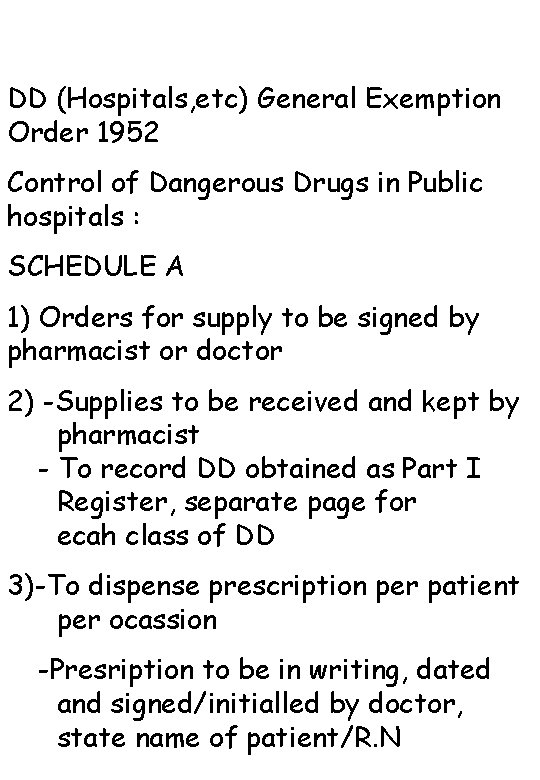 DD (Hospitals,etc) General Exemption Order 1952

Control of Dangerous Drugs in Public hospitals :

SCHEDULE A

1) Orders for supply to be signed by pharmacist or doctor

2) -Supplies to be received and kept by pharmacist
- To record DD obtained as Part I Register, separate page for ecah class of DD

3)-To dispense prescription per patient per ocassion

-Presription to be in writing, dated and signed/initialled by doctor, state name of patient/R.N